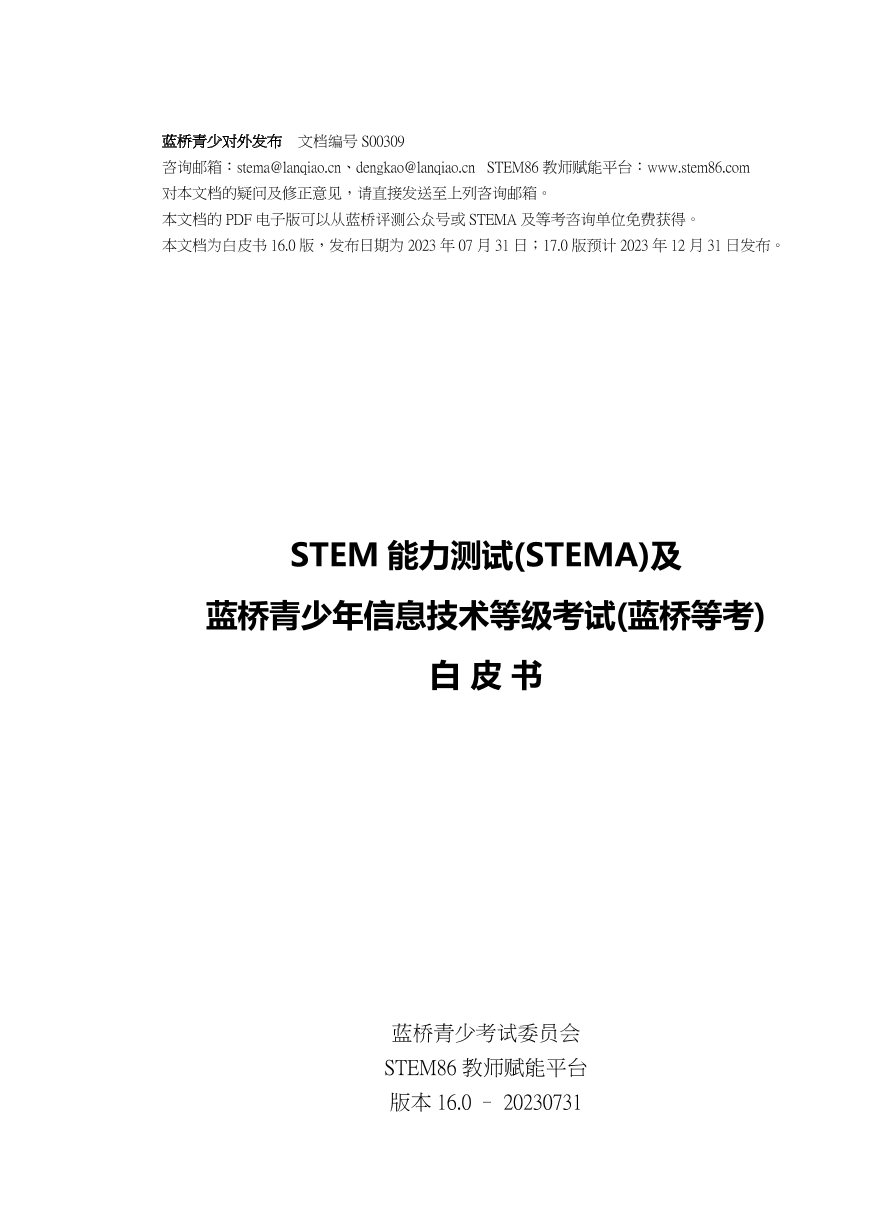 蓝桥青少对外发布　文档编号 S00309
咨询邮箱：stema@lanqiao.cn、dengkao@lanqiao.cn　STEM86 教师赋能平台：www.stem86.com
对本文档的疑问及修正意见，请直接发送至上列咨询邮箱。
本文档的 PDF 电子版可以从蓝桥评测公众号或 STEMA 及等考咨询单位免费获得。
本文档为白皮书 16.0 版，发布日期为 2023 年 07 月 31 日；17.0 版预计 2023 年 12 月 31 日发布。

STEM 能力测试(STEMA)及
蓝桥青少年信息技术等级考试(蓝桥等考)
白 皮 书

蓝桥青少考试委员会
STEM86 教师赋能平台
版本 16.0 – 20230731